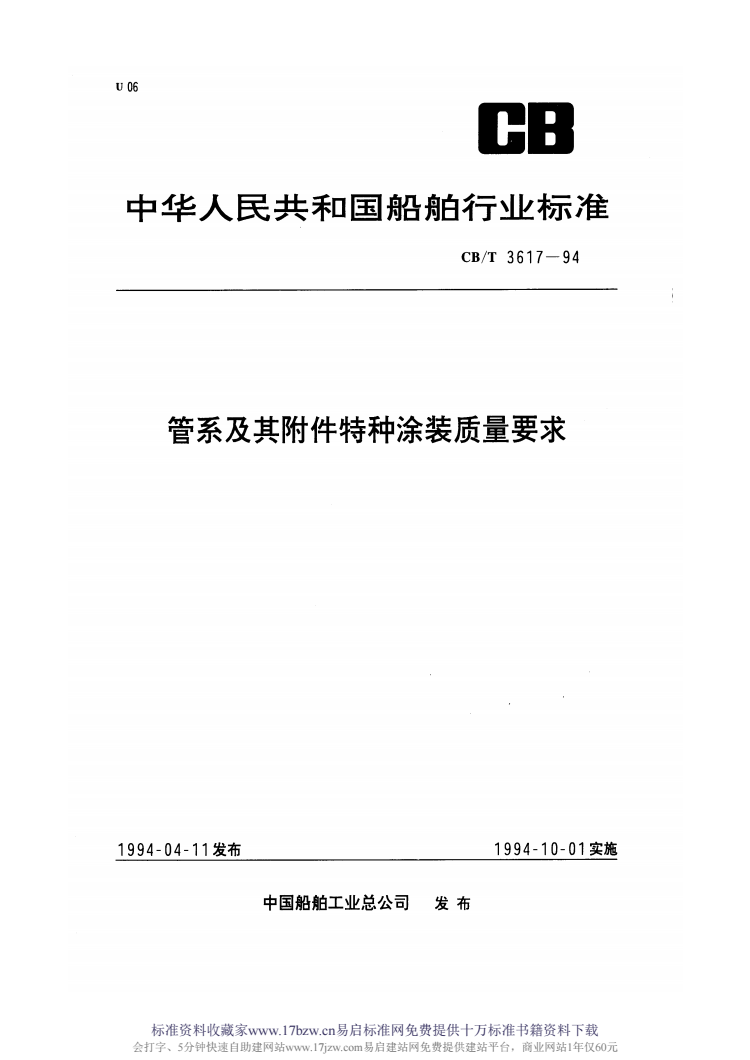 U 06

CB

中华人民共和国船舶行业标准

CB/T 3617—94

管系及其附件特种涂装质量要求

1994-04-11发布

1994-10-01实施

中国船舶工业总公司 发布

标准资料收藏家www.17bzw.cn易启标准网免费提供十万标准书籍资料下载
会打字、5分钟快速自助建网站www.17jzw.com易启建站网免费提供建站平台，商业网站1年仅60元